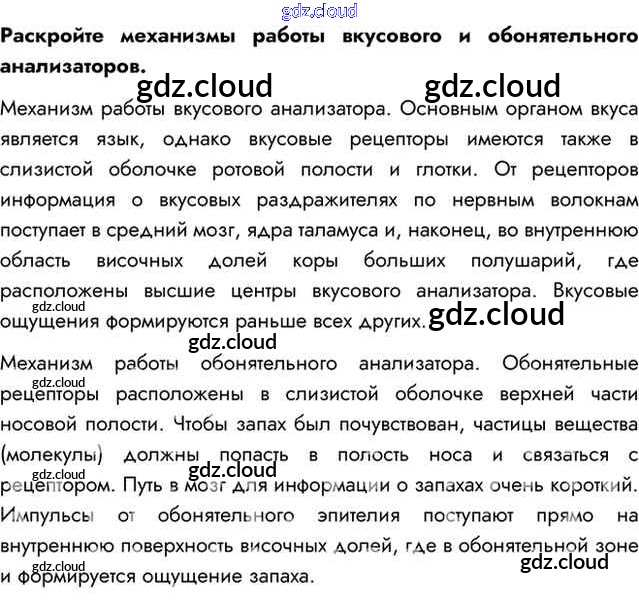 Раскройте механизмы работы вкусового и обонятельного анализаторов.

Механизм работы вкусового анализатора. Основным органом вкуса является язык, однако вкусовые рецепторы имеются также в слизистой оболочке ротовой полости и глотки. От рецепторов информация о вкусовых раздражителях по нервным волокнам поступает в средний мозг, ядра таламуса и, наконец, во внутреннюю область височных долей коры больших полушарий, где расположены высшие центры вкусового анализатора. Вкусовые ощущения формируются раньше всех других.

Механизм работы обонятельного анализатора. Обонятельные рецепторы расположены в слизистой оболочке верхней части носовой полости. Чтобы запах был почувствован, частицы вещества (молекулы) должны попасть в полость носа и связаться с рецептором. Путь в мозг для информации о запахах очень короткий. Импульсы от обонятельного эпителия поступают прямо на внутреннюю поверхность височных долей, где в обонятельной зоне и формируется ощущение запаха.

gdz.cloud